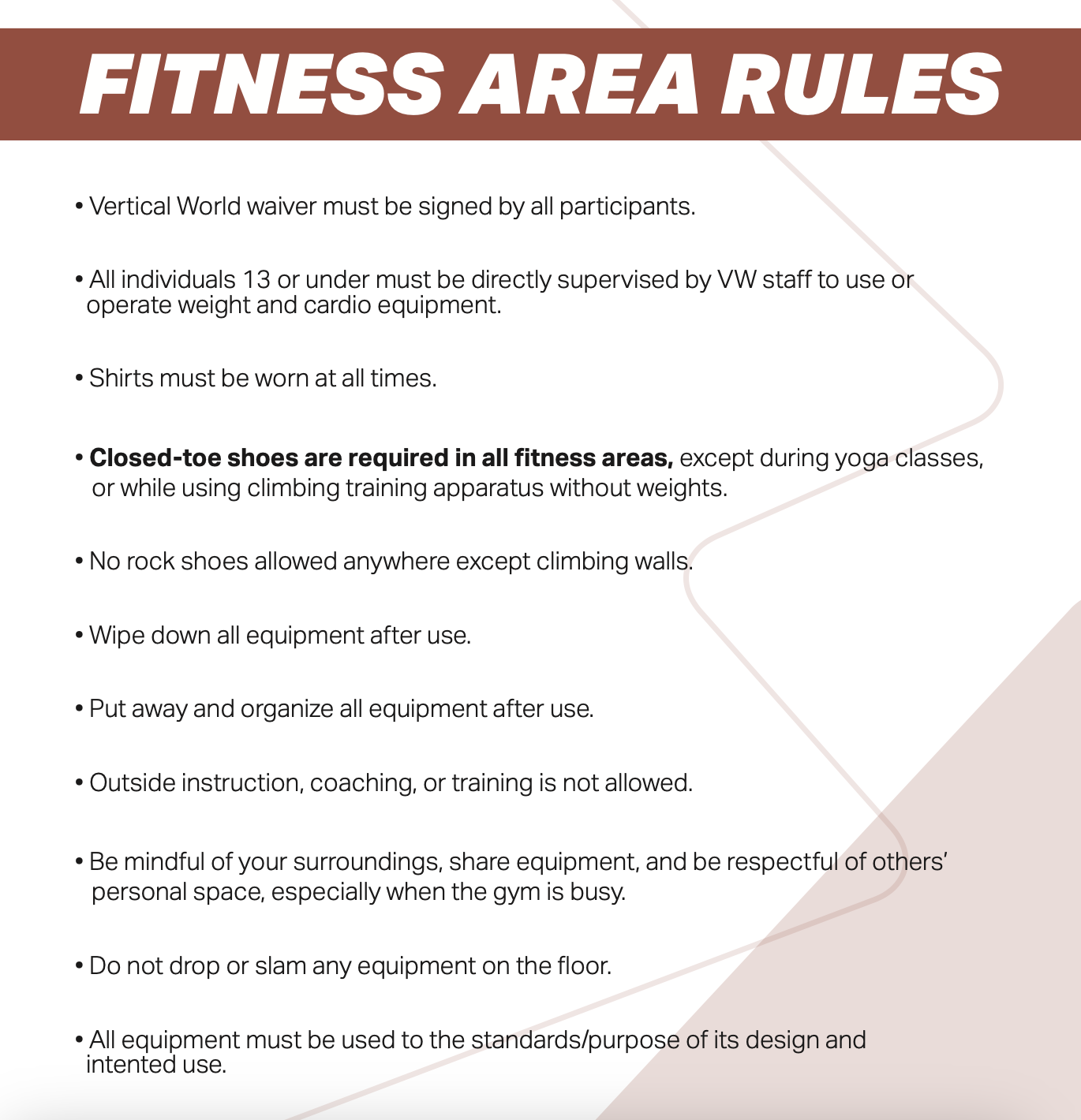 FITNESS AREA RULES

• Vertical World waiver must be signed by all participants.

• All individuals 13 or under must be directly supervised by VW staff to use or operate weight and cardio equipment.

• Shirts must be worn at all times.

• Closed-toe shoes are required in all fitness areas, except during yoga classes, or while using climbing training apparatus without weights.

• No rock shoes allowed anywhere except climbing walls.

• Wipe down all equipment after use.

• Put away and organize all equipment after use.

• Outside instruction, coaching, or training is not allowed.

• Be mindful of your surroundings, share equipment, and be respectful of others' personal space, especially when the gym is busy.

• Do not drop or slam any equipment on the floor.

• All equipment must be used to the standards/purpose of its design and intented use.